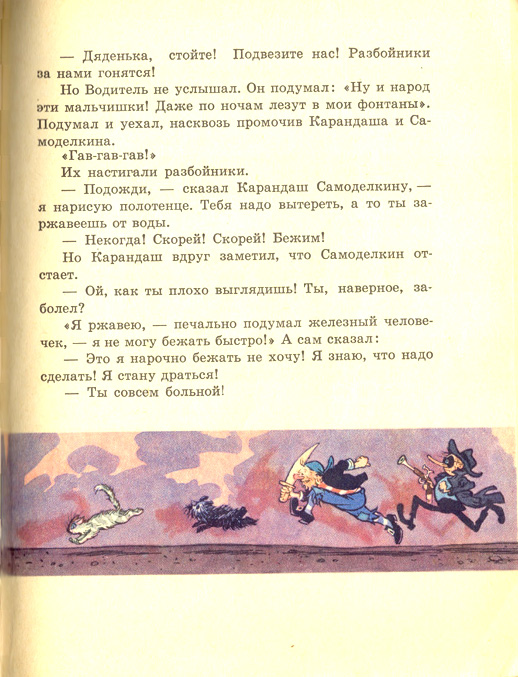 — Дяденька, стойте! Подвезите нас! Разбойники за нами гонятся!

Но Водитель не услышал. Он подумал: «Ну и народ эти мальчишки! Даже по ночам лезут в мои фонтаны». Подумал и уехал, насквозь промочив Карандаша и Самоделкина.

«Гав-гав-гав!»

Их настигали разбойники.

— Подожди, — сказал Карандаш Самоделкину, — я нарисую полотенце. Тебя надо вытереть, а то ты заржавеешь от воды.

— Некогда! Скорей! Скорей! Бежим!

Но Карандаш вдруг заметил, что Самоделкин отстает.

— Ой, как ты плохо выглядишь! Ты, наверное, заболел?

«Я ржавею, — печально подумал железный человечек, — я не могу бежать быстро!» А сам сказал:

— Это я нарочно бежать не хочу! Я знаю, что надо сделать! Я стану драться!

— Ты совсем больной!